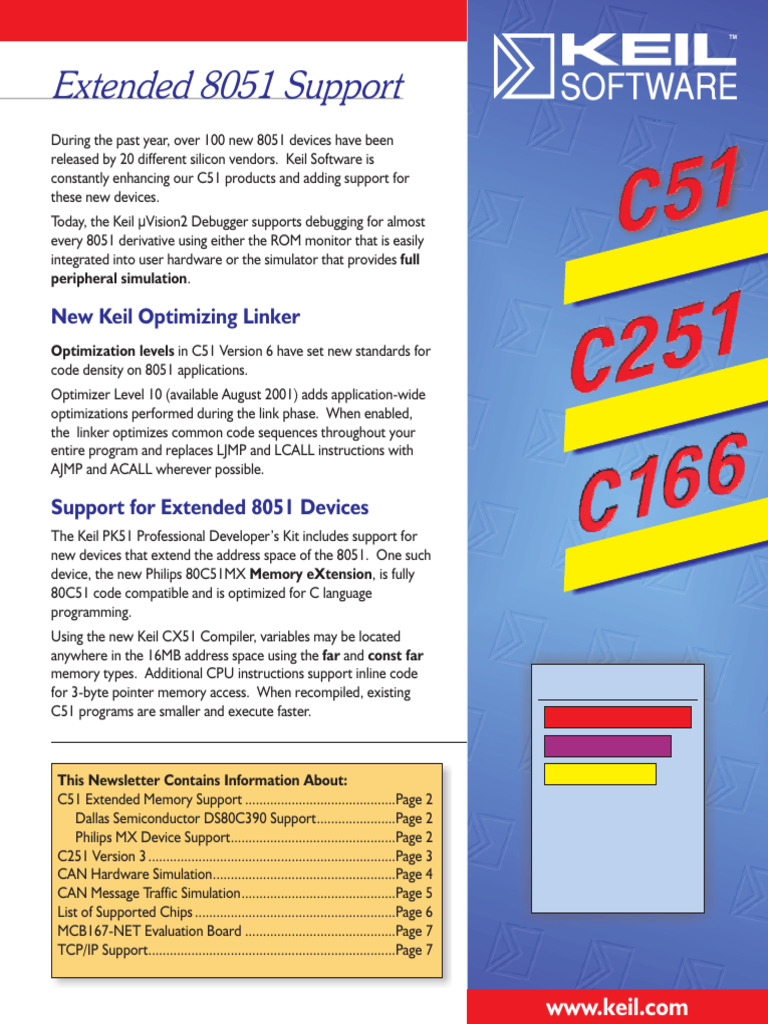 Extended 8051 Support

During the past year, over 100 new 8051 devices have been released by 20 different silicon vendors. Keil Software is constantly enhancing our C51 products and adding support for these new devices.

Today, the Keil µVision2 Debugger supports debugging for almost every 8051 derivative using either the ROM monitor that is easily integrated into user hardware or the simulator that provides full peripheral simulation.

New Keil Optimizing Linker

Optimization levels in C51 Version 6 have set new standards for code density on 8051 applications.

Optimizer Level 10 (available August 2001) adds application-wide optimizations performed during the link phase. When enabled, the linker optimizes common code sequences throughout your entire program and replaces LJMP and LCALL instructions with AJMP and ACALL wherever possible.

Support for Extended 8051 Devices

The Keil PK51 Professional Developer's Kit includes support for new devices that extend the address space of the 8051. One such device, the new Philips 80C51MX Memory eXtension, is fully 80C51 code compatible and is optimized for C language programming.

Using the new Keil CX51 Compiler, variables may be located anywhere in the 16MB address space using the far and const far memory types. Additional CPU instructions support inline code for 3-byte pointer memory access. When recompiled, existing C51 programs are smaller and execute faster.

This Newsletter Contains Information About:
C51 Extended Memory Support Page 2
Dallas Semiconductor DS80C390 Support Page 2
Philips MX Device Support Page 2
C251 Version 3 Page 3
CAN Hardware Simulation Page 4
CAN Message Traffic Simulation Page 5
List of Supported Chips Page 6
MCB167-NET Evaluation Board Page 7
TCP/IP Support Page 7

KEIL™
SOFTWARE

C51
C251
C166

www.keil.com